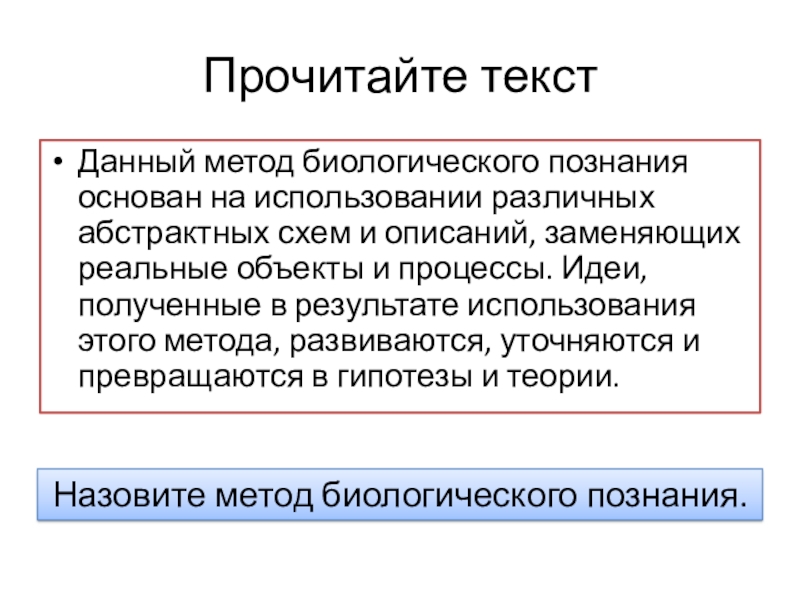 Прочитайте текст

• Данный метод биологического познания основан на использовании различных абстрактных схем и описаний, заменяющих реальные объекты и процессы. Идеи, полученные в результате использования этого метода, развиваются, уточняются и превращаются в гипотезы и теории.

Назовите метод биологического познания.